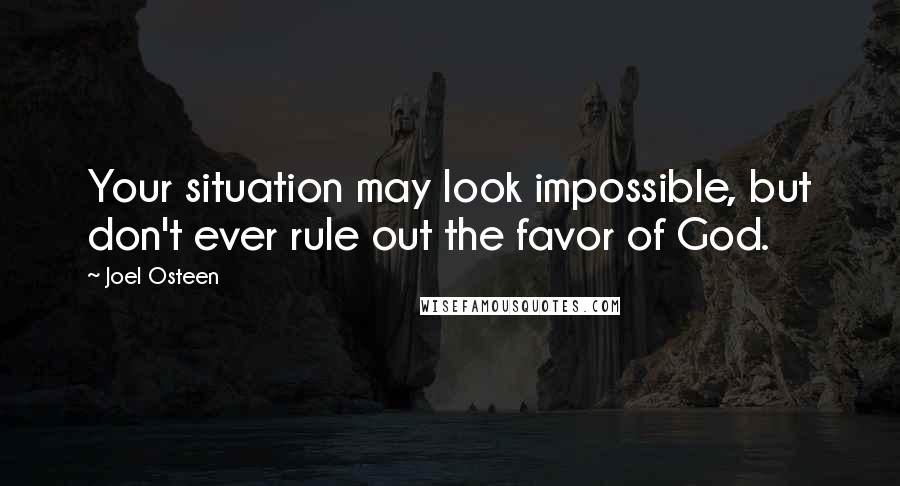 Your situation may look impossible, but don't ever rule out the favor of God.

~ Joel Osteen

WISEFAMOUSQUOTES.COM